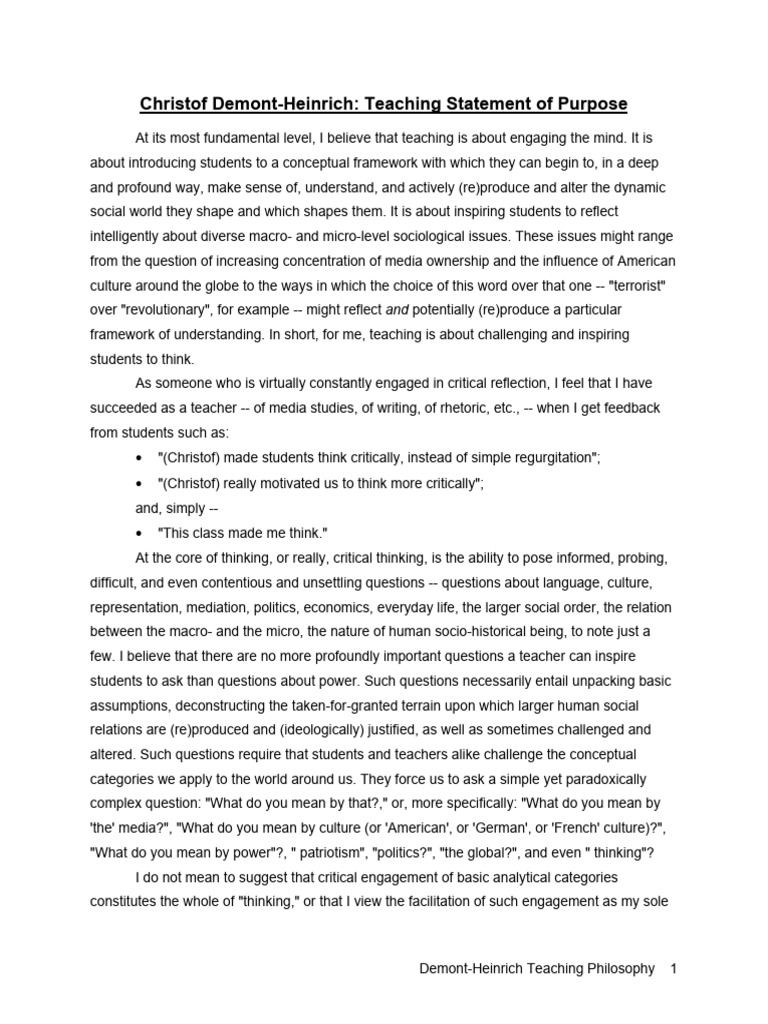 Christof Demont-Heinrich: Teaching Statement of Purpose

At its most fundamental level, I believe that teaching is about engaging the mind. It is about introducing students to a conceptual framework with which they can begin to, in a deep and profound way, make sense of, understand, and actively (re)produce and alter the dynamic social world they shape and which shapes them. It is about inspiring students to reflect intelligently about diverse macro- and micro-level sociological issues. These issues might range from the question of increasing concentration of media ownership and the influence of American culture around the globe to the ways in which the choice of this word over that one -- "terrorist" over "revolutionary", for example -- might reflect and potentially (re)produce a particular framework of understanding. In short, for me, teaching is about challenging and inspiring students to think.

As someone who is virtually constantly engaged in critical reflection, I feel that I have succeeded as a teacher -- of media studies, of writing, of rhetoric, etc., -- when I get feedback from students such as:

• "(Christof) made students think critically, instead of simple regurgitation";
• "(Christof) really motivated us to think more critically";

and, simply --

• "This class made me think."

At the core of thinking, or really, critical thinking, is the ability to pose informed, probing, difficult, and even contentious and unsettling questions -- questions about language, culture, representation, mediation, politics, economics, everyday life, the larger social order, the relation between the macro- and the micro, the nature of human socio-historical being, to note just a few. I believe that there are no more profoundly important questions a teacher can inspire students to ask than questions about power. Such questions necessarily entail unpacking basic assumptions, deconstructing the taken-for-granted terrain upon which larger human social relations are (re)produced and (ideologically) justified, as well as sometimes challenged and altered. Such questions require that students and teachers alike challenge the conceptual categories we apply to the world around us. They force us to ask a simple yet paradoxically complex question: "What do you mean by that?," or, more specifically: "What do you mean by 'the' media?", "What do you mean by culture (or 'American', or 'German', or 'French' culture)?", "What do you mean by power"?, " patriotism", "politics?", "the global?", and even " thinking"?

I do not mean to suggest that critical engagement of basic analytical categories constitutes the whole of "thinking," or that I view the facilitation of such engagement as my sole

Demont-Heinrich Teaching Philosophy 1